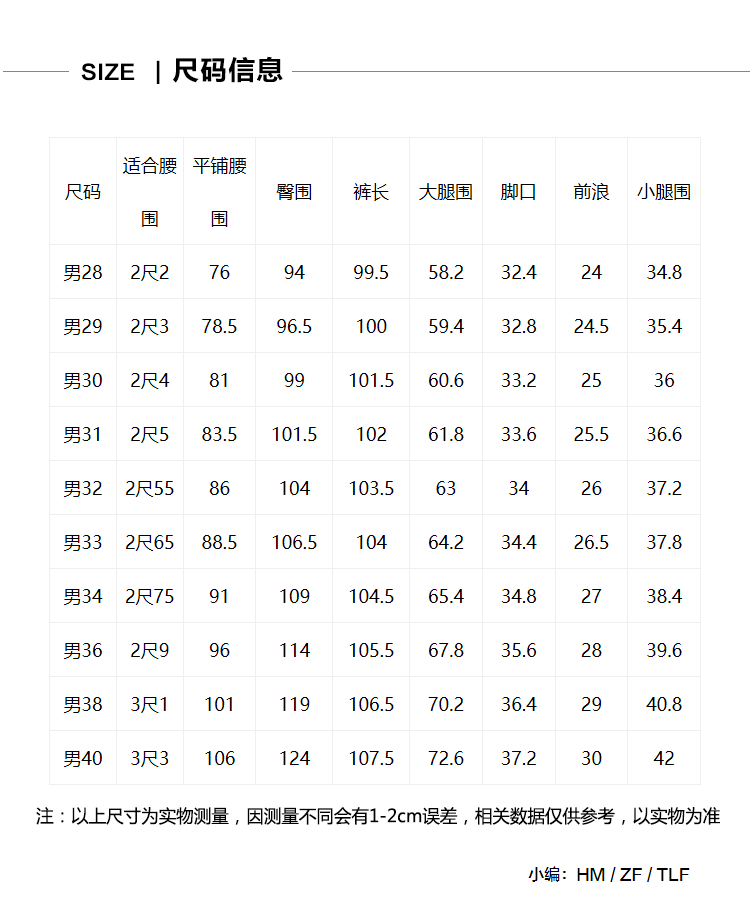 SIZE | 尺码信息

| 尺码 | 适合腰围 | 平铺腰围 | 臀围 | 裤长 | 大腿围 | 脚口 | 前浪 | 小腿围 |
|---|---|---|---|---|---|---|---|---|
| 男28 | 2尺2 | 76 | 94 | 99.5 | 58.2 | 32.4 | 24 | 34.8 |
| 男29 | 2尺3 | 78.5 | 96.5 | 100 | 59.4 | 32.8 | 24.5 | 35.4 |
| 男30 | 2尺4 | 81 | 99 | 101.5 | 60.6 | 33.2 | 25 | 36 |
| 男31 | 2尺5 | 83.5 | 101.5 | 102 | 61.8 | 33.6 | 25.5 | 36.6 |
| 男32 | 2尺55 | 86 | 104 | 103.5 | 63 | 34 | 26 | 37.2 |
| 男33 | 2尺65 | 88.5 | 106.5 | 104 | 64.2 | 34.4 | 26.5 | 37.8 |
| 男34 | 2尺75 | 91 | 109 | 104.5 | 65.4 | 34.8 | 27 | 38.4 |
| 男36 | 2尺9 | 96 | 114 | 105.5 | 67.8 | 35.6 | 28 | 39.6 |
| 男38 | 3尺1 | 101 | 119 | 106.5 | 70.2 | 36.4 | 29 | 40.8 |
| 男40 | 3尺3 | 106 | 124 | 107.5 | 72.6 | 37.2 | 30 | 42 |

注：以上尺寸为实物测量，因测量不同会有1-2cm误差，相关数据仅供参考，以实物为准

小编：HM / ZF / TLF